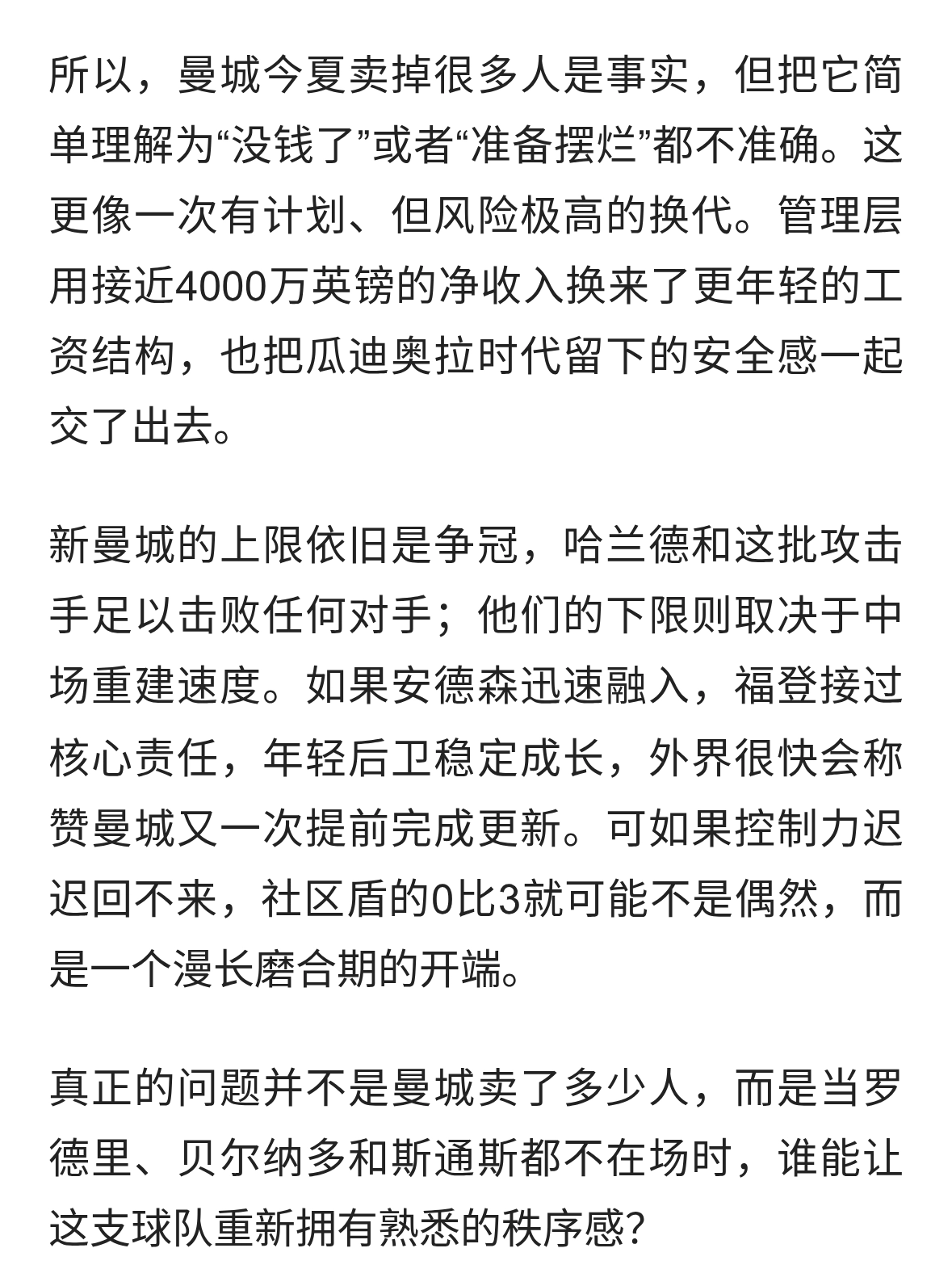 所以，曼城今夏卖掉很多人是事实，但把它简单理解为“没钱了”或者“准备摆烂”都不准确。这更像一次有计划、但风险极高的换代。管理层用接近4000万英镑的净收入换来了更年轻的工资结构，也把瓜迪奥拉时代留下的安全感一起交了出去。

新曼城的上限依旧是争冠，哈兰德和这批攻击手足以击败任何对手；他们的下限则取决于中场重建速度。如果安德森迅速融入，福登接过核心责任，年轻后卫稳定成长，外界很快会称赞曼城又一次提前完成更新。可如果控制力迟迟回不来，社区盾的0比3就可能不是偶然，而是一个漫长磨合期的开端。

真正的问题并不是曼城卖了多少人，而是当罗德里、贝尔纳多和斯通斯都不在场时，谁能让这支球队重新拥有熟悉的秩序感？